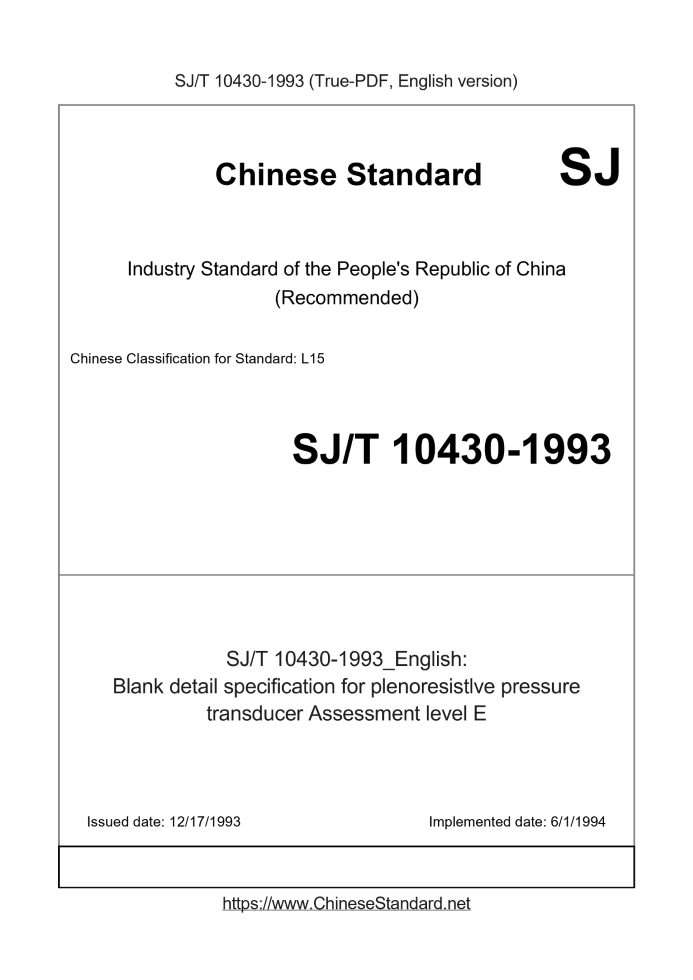 SJ/T 10430-1993 (True-PDF, English version)

Chinese Standard SJ

Industry Standard of the People's Republic of China (Recommended)

Chinese Classification for Standard: L15

SJ/T 10430-1993

SJ/T 10430-1993_English: Blank detail specification for plenoresistlve pressure transducer Assessment level E

Issued date: 12/17/1993

Implemented date: 6/1/1994

https://www.ChineseStandard.net